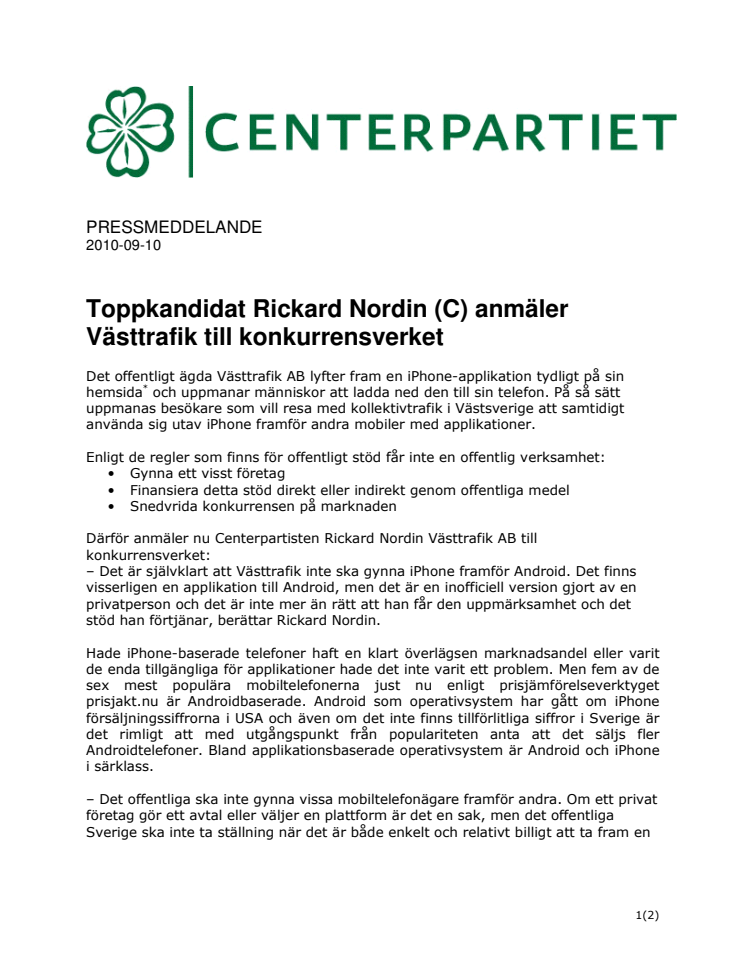 CENTERPARTIET

PRESSMEDDELANDE
2010-09-10

Toppkandidat Rickard Nordin (C) anmäler Västtrafik till konkurrensverket

Det offentligt ägda Västtrafik AB lyfter fram en iPhone-applikation tydligt på sin hemsida* och uppmanar människor att ladda ned den till sin telefon. På så sätt uppmanas besökare som vill resa med kollektivtrafik i Västsverige att samtidigt använda sig utav iPhone framför andra mobiler med applikationer.

Enligt de regler som finns för offentligt stöd får inte en offentlig verksamhet:
• Gynna ett visst företag
• Finansiera detta stöd direkt eller indirekt genom offentliga medel
• Snedvrida konkurrensen på marknaden

Därför anmäler nu Centerpartisten Rickard Nordin Västtrafik AB till konkurrensverket:
– Det är självklart att Västtrafik inte ska gynna iPhone framför Android. Det finns visserligen en applikation till Android, men det är en inofficiell version gjort av en privatperson och det är inte mer än rätt att han får den uppmärksamhet och det stöd han förtjänar, berättar Rickard Nordin.

Hade iPhone-baserade telefoner haft en klart överlägsen marknadsandel eller varit de enda tillgängliga för applikationer hade det inte varit ett problem. Men fem av de sex mest populära mobiltelefonerna just nu enligt prisjämförelseverktyget prisjakt.nu är Androidbaserade. Android som operativsystem har gått om iPhone försäljningssiffrorna i USA och även om det inte finns tillförlitliga siffror i Sverige är det rimligt att med utgångspunkt från populariteten anta att det säljs fler Androidtelefoner. Bland applikationsbaserade operativsystem är Android och iPhone i särklass.

– Det offentliga ska inte gynna vissa mobiltelefonägare framför andra. Om ett privat företag gör ett avtal eller väljer en plattform är det en sak, men det offentliga Sverige ska inte ta ställning när det är både enkelt och relativt billigt att ta fram en

1(2)